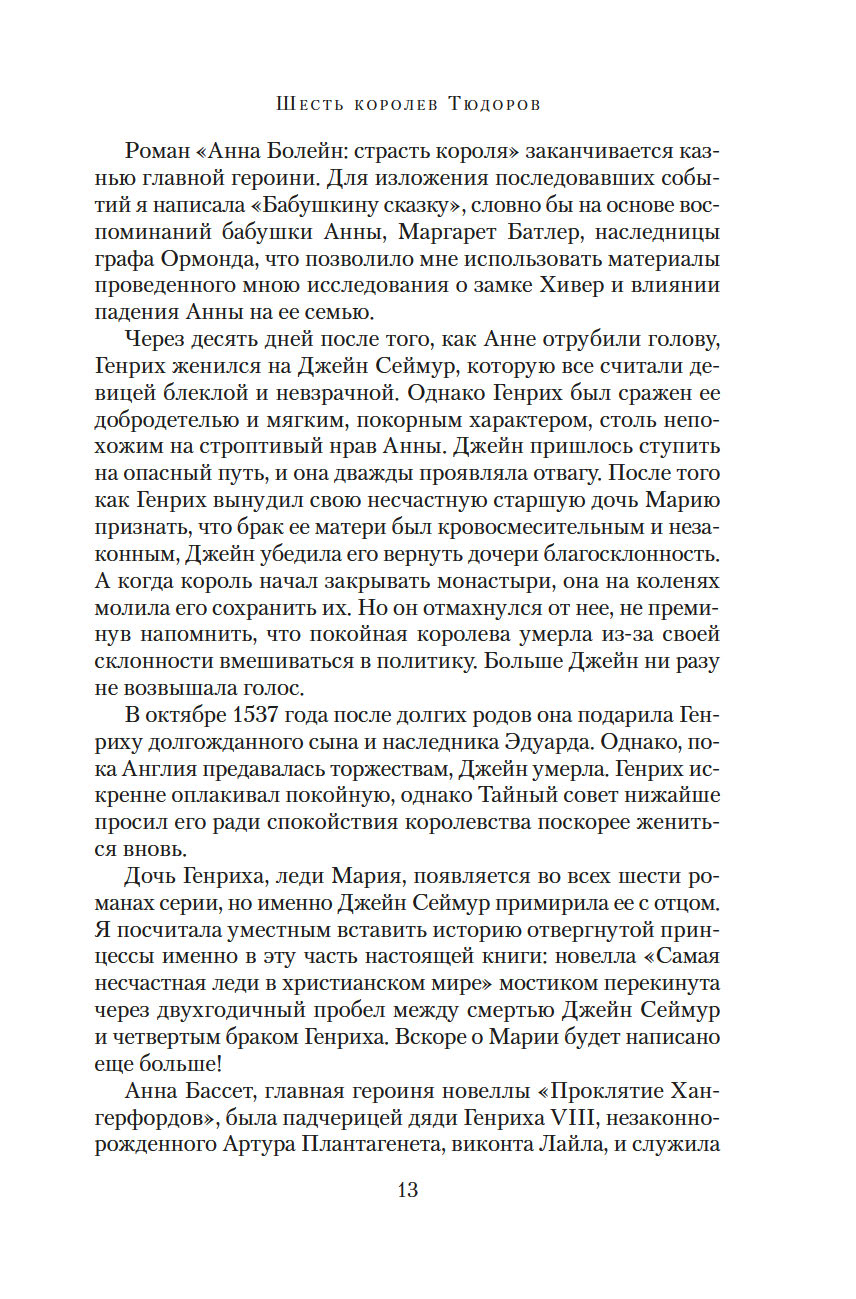 Шесть королев Тюдоров

Роман «Анна Болейн: страсть короля» заканчивается казнью главной героини. Для изложения последовавших событий я написала «Бабушкину сказку», словно бы на основе воспоминаний бабушки Анны, Маргарет Батлер, наследницы графа Ормонда, что позволило мне использовать материалы проведенного мною исследования о замке Хивер и влиянии падения Анны на ее семью.

Через десять дней после того, как Анне отрубили голову, Генрих женился на Джейн Сеймур, которую все считали девицей блеклой и невзрачной. Однако Генрих был сражен ее добродетелью и мягким, покорным характером, столь непохожим на строптивый нрав Анны. Джейн пришлось ступить на опасный путь, и она дважды проявляла отвагу. После того как Генрих вынудил свою несчастную старшую дочь Марию признать, что брак ее матери был кровосмесительным и незаконным, Джейн убедила его вернуть дочери благосклонность. А когда король начал закрывать монастыри, она на коленях молила его сохранить их. Но он отмахнулся от нее, не преминув напомнить, что покойная королева умерла из-за своей склонности вмешиваться в политику. Больше Джейн ни разу не возвышала голос.

В октябре 1537 года после долгих родов она подарила Генриху долгожданного сына и наследника Эдуарда. Однако, пока Англия предавалась торжествам, Джейн умерла. Генрих искренне оплакивал покойную, однако Тайный совет нижайше просил его ради спокойствия королевства поскорее жениться вновь.

Дочь Генриха, леди Мария, появляется во всех шести романах серии, но именно Джейн Сеймур примирила ее с отцом. Я посчитала уместным вставить историю отвергнутой принцессы именно в эту часть настоящей книги: новелла «Самая несчастная леди в христианском мире» мостиком перекинута через двухгодичный пробел между смертью Джейн Сеймур и четвертым браком Генриха. Вскоре о Марии будет написано еще больше!

Анна Бассет, главная героиня новеллы «Проклятие Хангерфордов», была падчерицей дяди Генриха VIII, незаконнорожденного Артура Плантагенета, виконта Лайла, и служила

13